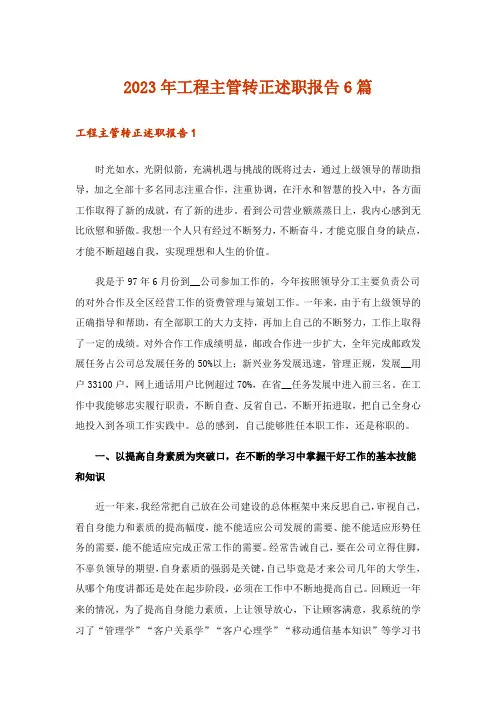 2023年工程主管转正述职报告6篇

工程主管转正述职报告1

时光如水，光阴似箭，充满机遇与挑战的既将过去，通过上级领导的帮助指导，加之全部十多名同志注重合作，注重协调，在汗水和智慧的投入中，各方面工作取得了新的成就，有了新的进步。看到公司营业额蒸蒸日上，我内心感到无比欣慰和骄傲。我想一个人只有经过不断努力，不断奋斗，才能克服自身的缺点，才能不断超越自我，实现理想和人生的价值。

我是于97年6月份到__公司参加工作的，今年按照领导分工主要负责公司的对外合作及全区经营工作的资费管理与策划工作。一年来，由于有上级领导的正确指导和帮助，有全部职工的大力支持，再加上自己的不断努力，工作上取得了一定的成绩。对外合作工作成绩明显，邮政合作进一步扩大，全年完成邮政发展任务占公司总发展任务的50%以上；新兴业务发展迅速，管理正规，发展__用户33100户，网上通话用户比例超过70%，在省__任务发展中进入前三名。在工作中我能够忠实履行职责，不断自查、反省自己，不断开拓进取，把自己全身心地投入到各项工作实践中。总的感到，自己能够胜任本职工作，还是称职的。

一、以提高自身素质为突破口，在不断的学习中掌握干好工作的基本技能和知识

近一年来，我经常把自己放在公司建设的总体框架中来反思自己，审视自己，看自身能力和素质的提高幅度，能不能适应公司发展的需要、能不能适应形势任务的需要，能不能适应完成正常工作的需要。经常告诫自己，要在公司立得住脚，不辜负领导的期望，自身素质的强弱是关键，自己毕竟是才来公司几年的大学生，从哪个角度讲都还是处在起步阶段，必须在工作中不断地提高自己。回顾近一年来的情况，为了提高自身能力素质，上让领导放心，下让顾客满意，我系统的学习了“管理学”“客户关系学”“客户心理学”“移动通信基本知识”等学习书